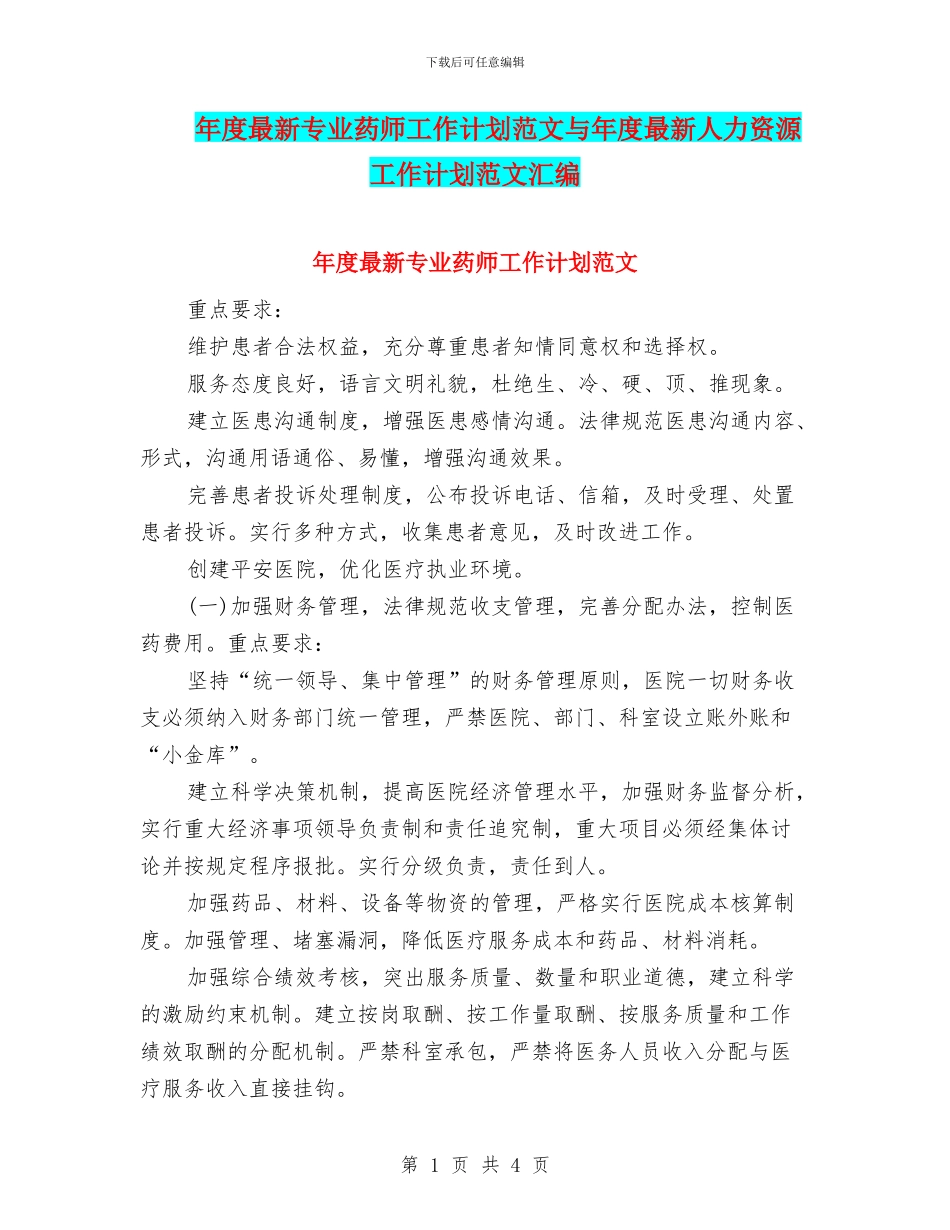 下载后可任意编辑

年度最新专业药师工作计划范文与年度最新人力资源工作计划范文汇编

年度最新专业药师工作计划范文

重点要求：

维护患者合法权益，充分尊重患者知情同意权和选择权。

服务态度良好，语言文明礼貌，杜绝生、冷、硬、顶、推现象。

建立医患沟通制度，增强医患感情沟通。法律规范医患沟通内容、形式，沟通用语通俗、易懂，增强沟通效果。

完善患者投诉处理制度，公布投诉电话、信箱，及时受理、处置患者投诉。实行多种方式，收集患者意见，及时改进工作。

创建平安医院，优化医疗执业环境。

(一)加强财务管理，法律规范收支管理，完善分配办法，控制医药费用。重点要求：

坚持“统一领导、集中管理”的财务管理原则，医院一切财务收支必须纳入财务部门统一管理，严禁医院、部门、科室设立账外账和“小金库”。

建立科学决策机制，提高医院经济管理水平，加强财务监督分析，实行重大经济事项领导负责制和责任追究制，重大项目必须经集体讨论并按规定程序报批。实行分级负责，责任到人。

加强药品、材料、设备等物资的管理，严格实行医院成本核算制度。加强管理、堵塞漏洞，降低医疗服务成本和药品、材料消耗。

加强综合绩效考核，突出服务质量、数量和职业道德，建立科学的激励约束机制。建立按岗取酬、按工作量取酬、按服务质量和工作绩效取酬的分配机制。严禁科室承包，严禁将医务人员收入分配与医疗服务收入直接挂钩。

第 1 页 共 4 页